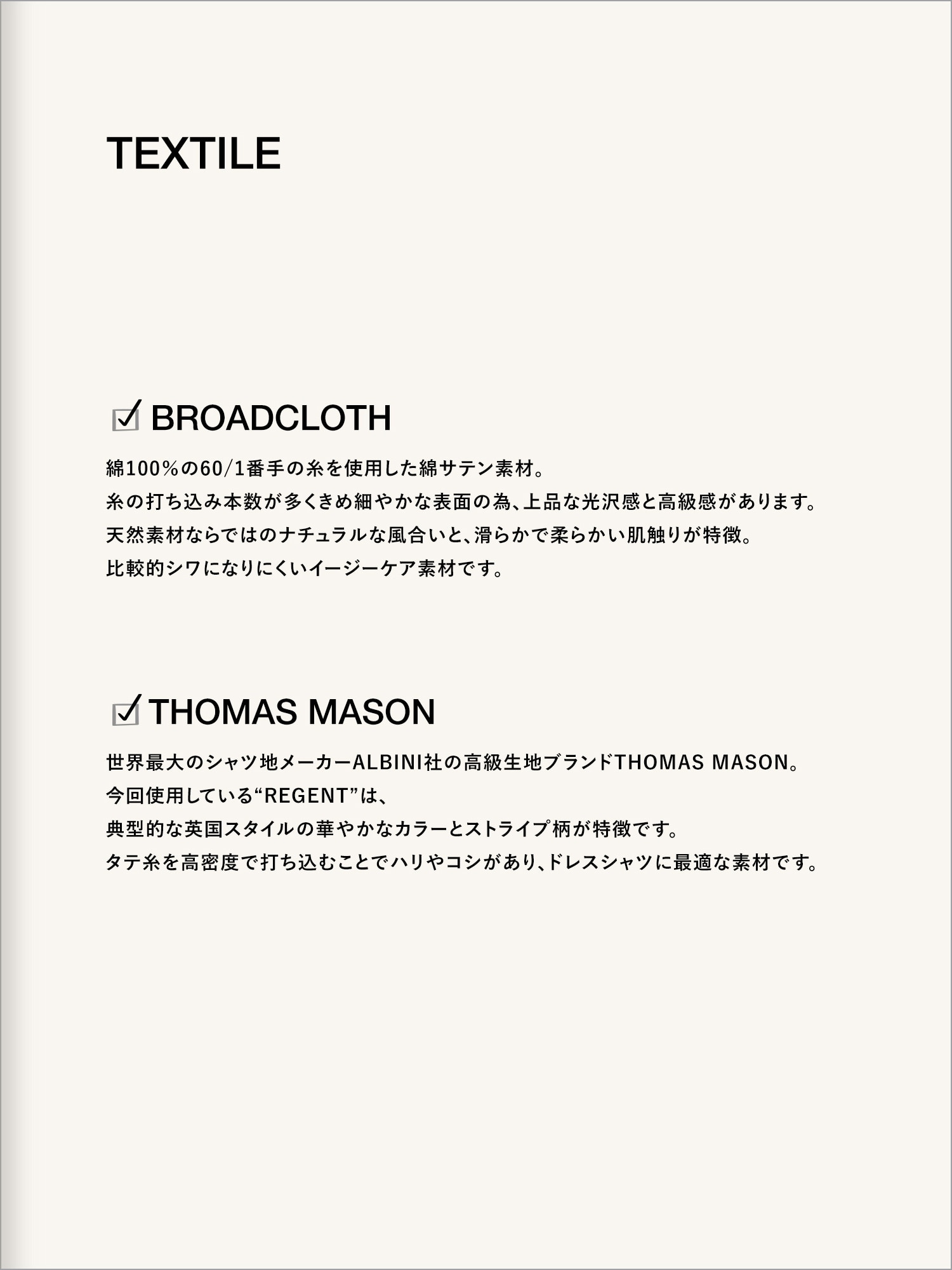 TEXTILE

☑ BROADCLOTH

綿100%の60/1番手の糸を使用した綿サテン素材。
糸の打ち込み本数が多くきめ細やかな表面の為、上品な光沢感と高級感があります。
天然素材ならではのナチュラルな風合いと、滑らかで柔らかい肌触りが特徴。
比較的シワになりにくいイージーケア素材です。

☑ THOMAS MASON

世界最大のシャツ地メーカーALBINI社の高級生地ブランドTHOMAS MASON。
今回使用している“REGENT”は、
典型的な英国スタイルの華やかなカラーとストライプ柄が特徴です。
タテ糸を高密度で打ち込むことでハリやコシがあり、ドレスシャツに最適な素材です。